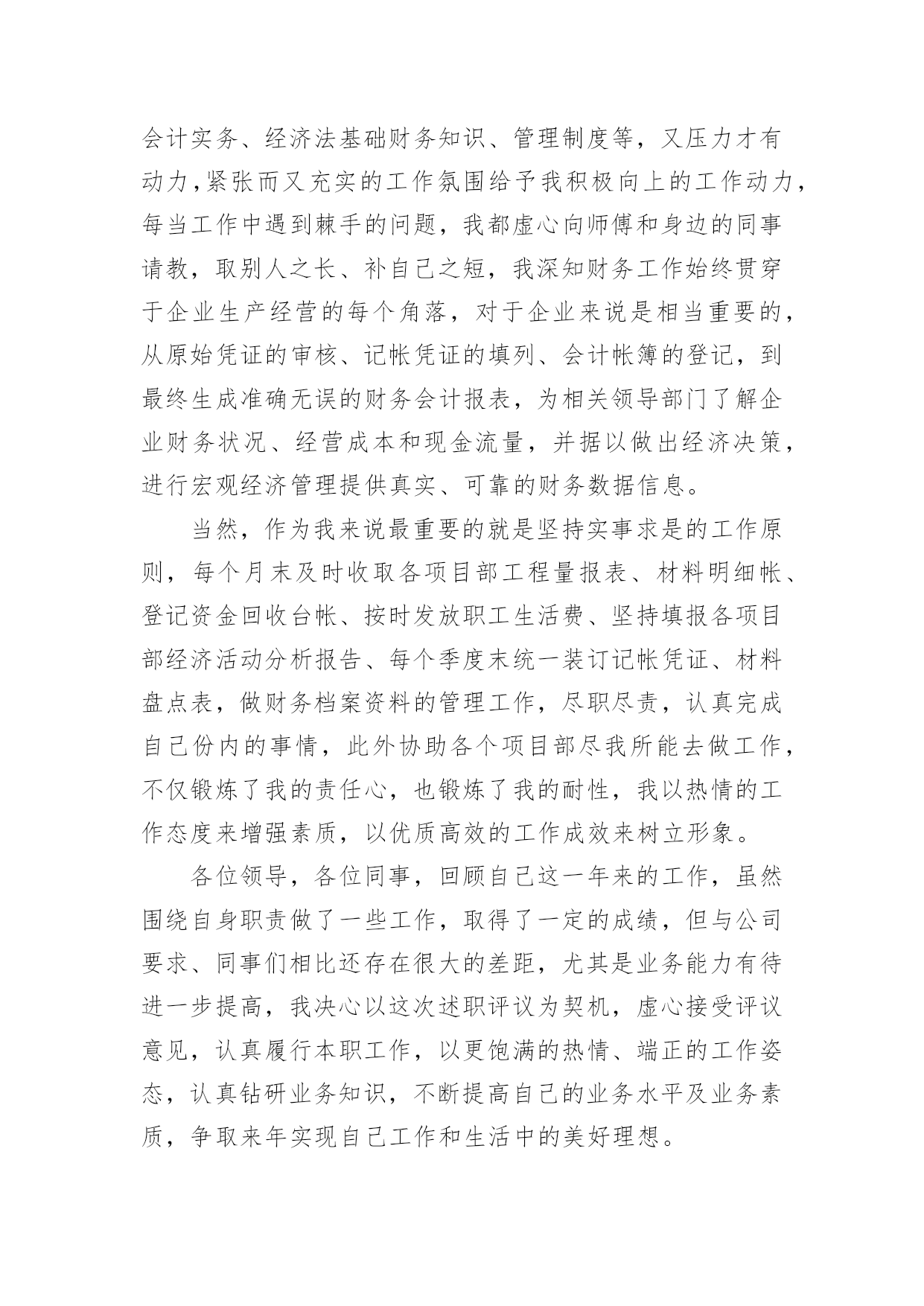 会计实务、经济法基础财务知识、管理制度等，又压力才有动力，紧张而又充实的工作氛围给予我积极向上的工作动力，每当工作中遇到棘手的问题，我都虚心向师傅和身边的同事请教，取别人之长、补自己之短，我深知财务工作始终贯穿于企业生产经营的每个角落，对于企业来说是相当重要的，从原始凭证的审核、记帐凭证的填列、会计帐簿的登记，到最终生成准确无误的财务会计报表，为相关领导部门了解企业财务状况、经营成本和现金流量，并据以做出经济决策，进行宏观经济管理提供真实、可靠的财务数据信息。

当然，作为我来说最重要的就是坚持实事求是的工作原则，每个月末及时收取各项目部工程量报表、材料明细帐、登记资金回收台帐、按时发放职工生活费、坚持填报各项目部经济活动分析报告、每个季度末统一装订记帐凭证、材料盘点表，做财务档案资料的管理工作，尽职尽责，认真完成自己份内的事情，此外协助各个项目部尽我所能去做工作，不仅锻炼了我的责任心，也锻炼了我的耐性，我以热情的工作态度来增强素质，以优质高效的工作成效来树立形象。

各位领导，各位同事，回顾自己这一年来的工作，虽然围绕自身职责做了一些工作，取得了一定的成绩，但与公司要求、同事们相比还存在很大的差距，尤其是业务能力有待进一步提高，我决心以这次述职评议为契机，虚心接受评议意见，认真履行本职工作，以更饱满的热情、端正的工作姿态，认真钻研业务知识，不断提高自己的业务水平及业务素质，争取来年实现自己工作和生活中的美好理想。